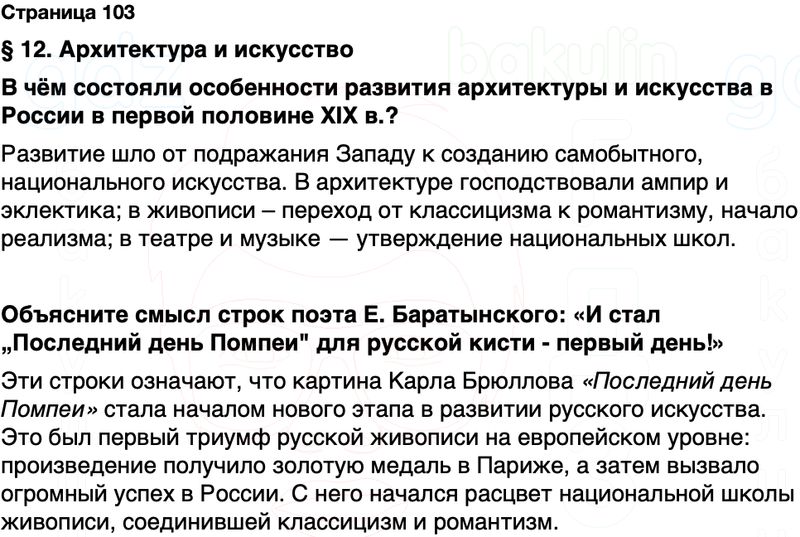 Страница 103

§ 12. Архитектура и искусство

В чём состояли особенности развития архитектуры и искусства в России в первой половине XIX в.?

Развитие шло от подражания Западу к созданию самобытного, национального искусства. В архитектуре господствовали ампир и эклектика; в живописи – переход от классицизма к романтизму, начало реализма; в театре и музыке — утверждение национальных школ.

Объясните смысл строк поэта Е. Баратынского: «И стал „Последний день Помпеи" для русской кисти - первый день!»

Эти строки означают, что картина Карла Брюллова «Последний день Помпеи» стала началом нового этапа в развитии русского искусства. Это был первый триумф русской живописи на европейском уровне: произведение получило золотую медаль в Париже, а затем вызвало огромный успех в России. С него начался расцвет национальной школы живописи, соединившей классицизм и романтизм.